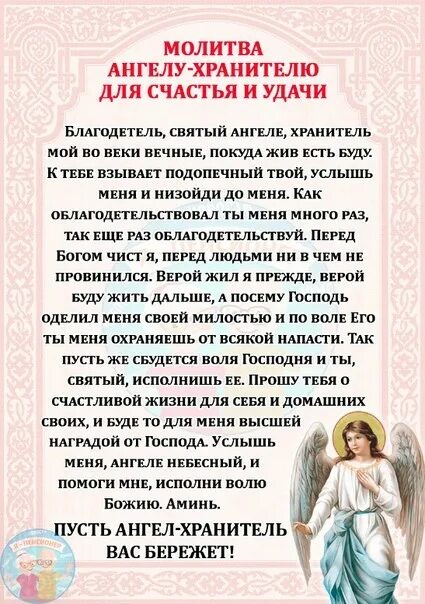 МОЛИТВА
АНГЕЛУ-ХРАНИТЕЛЮ
ДЛЯ СЧАСТЬЯ И УДАЧИ

Благодетель, святый ангеле, хранитель мой во веки вечные, покуда жив есть буду. К тебе взывает подопечный твой, услышь меня и низойди до меня. Как облагодетельствовал ты меня много раз, так еще раз облагодетельствуй. Перед Богом чист я, перед людьми ни в чем не провинился. Верой жил я прежде, верой буду жить дальше, а посему Господь оделил меня своей милостью и по воле Его ты меня охраняешь от всякой напасти. Так пусть же сбудется воля Господня и ты, святый, исполнишь ее. Прошу тебя о счастливой жизни для себя и домашних своих, и буде то для меня высшей наградой от Господа. Услышь меня, ангеле небесный, и помоги мне, исполни волю Божию. Аминь.

ПУСТЬ АНГЕЛ-ХРАНИТЕЛЬ ВАС БЕРЕЖЕТ!

Я-ПЕНСИОНЕР